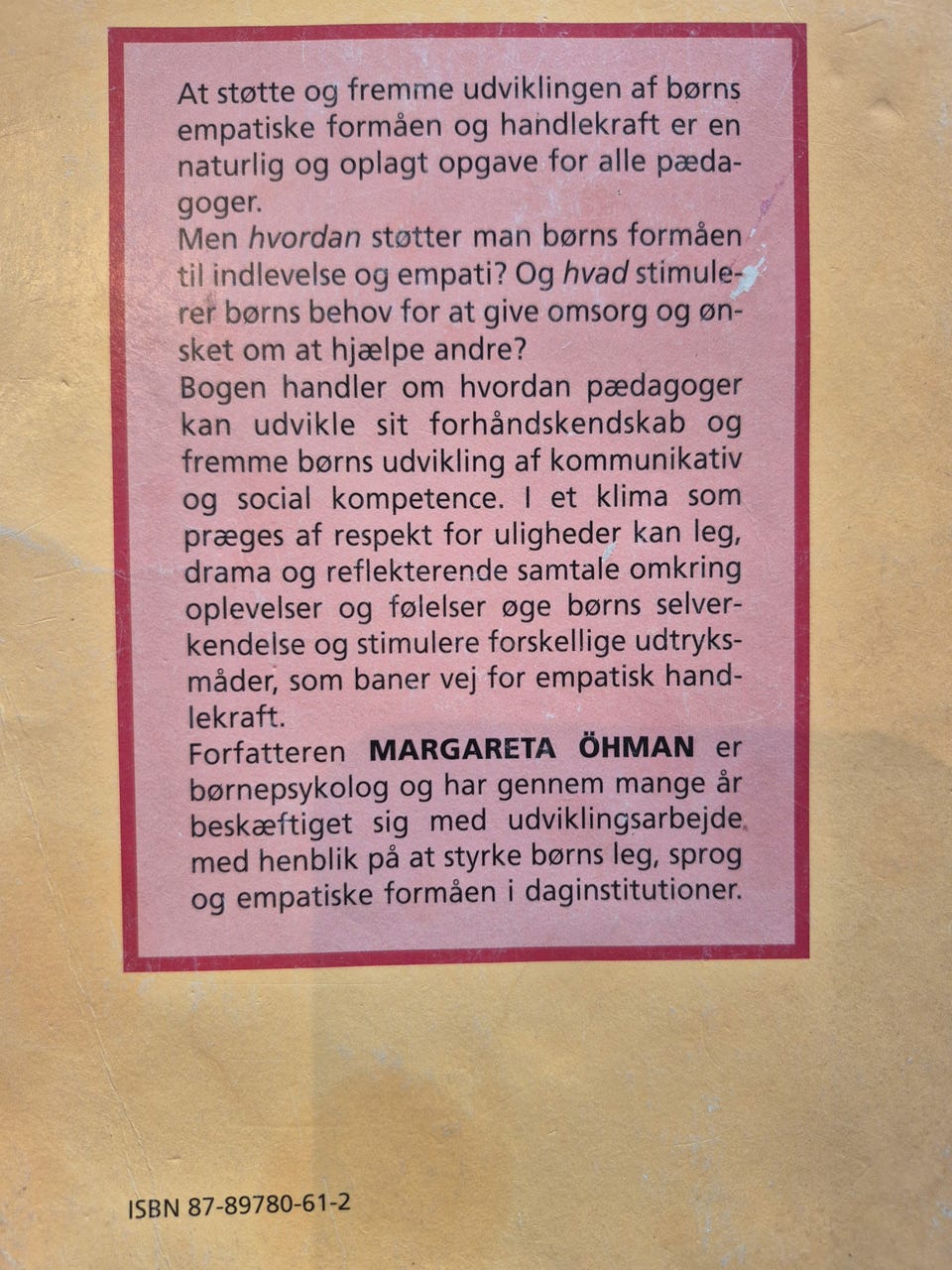 At støtte og fremme udviklingen af børns empatiske formåen og handlekraft er en naturlig og oplagt opgave for alle pædagoger.

Men hvordan støtter man børns formåen til indlevelse og empati? Og hvad stimulerer børns behov for at give omsorg og ønsket om at hjælpe andre?

Bogen handler om hvordan pædagoger kan udvikle sit forhåndskendskab og fremme børns udvikling af kommunikativ og social kompetence. I et klima som præges af respekt for uligheder kan leg, drama og reflekterende samtale omkring oplevelser og følelser øge børns selverkendelse og stimulere forskellige udtryksmåder, som baner vej for empatisk handlekraft.

Forfatteren MARGARETA ÖHMAN er børnepsykolog og har gennem mange år beskæftiget sig med udviklingsarbejde med henblik på at styrke børns leg, sprog og empatiske formåen i daginstitutioner.

ISBN 87-89780-61-2